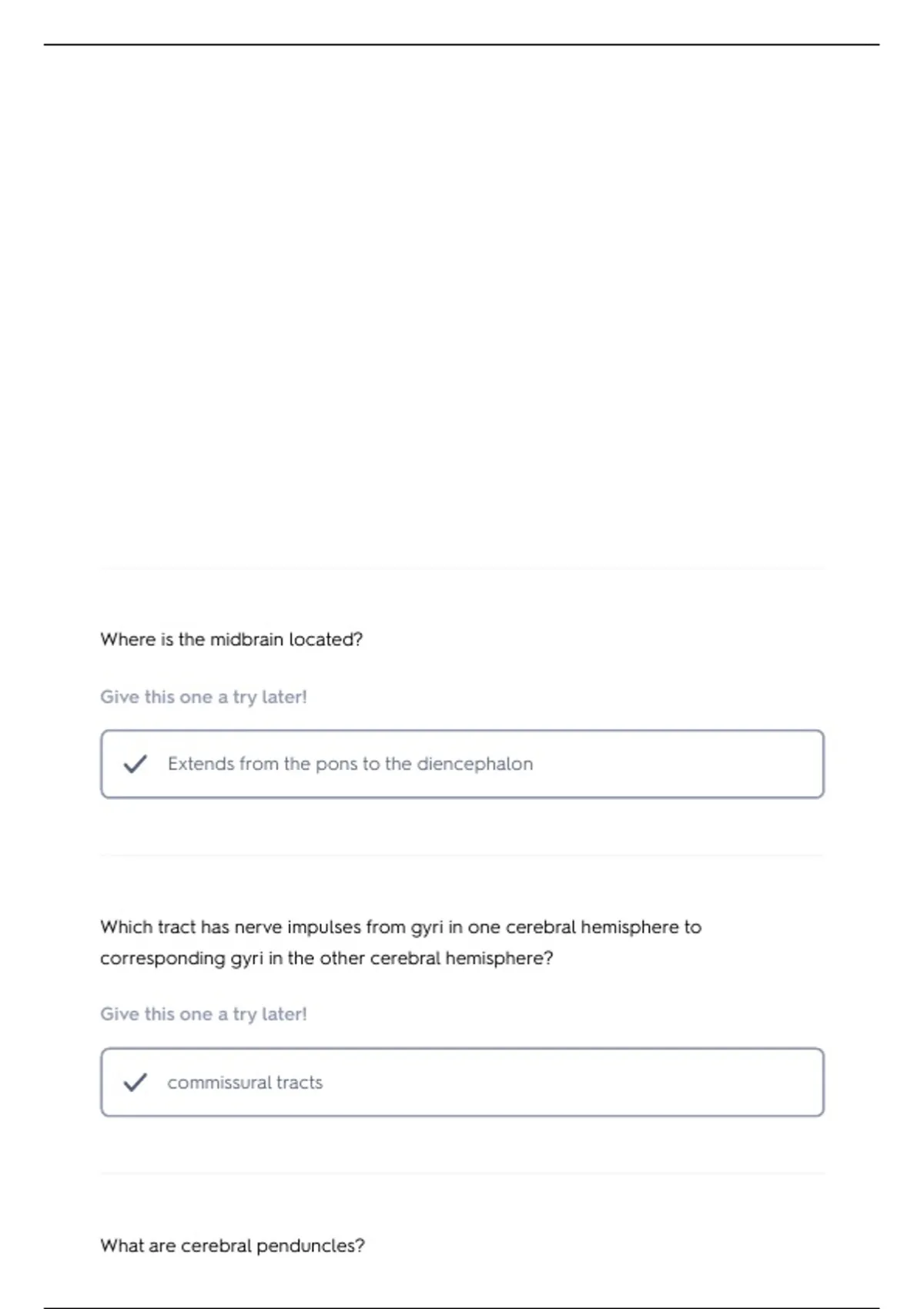 Where is the midbrain located?

Give this one a try later!

Extends from the pons to the diencephalon

Which tract has nerve impulses from gyri in one cerebral hemisphere to corresponding gyri in the other cerebral hemisphere?

Give this one a try later!

commissural tracts

What are cerebral penduncles?